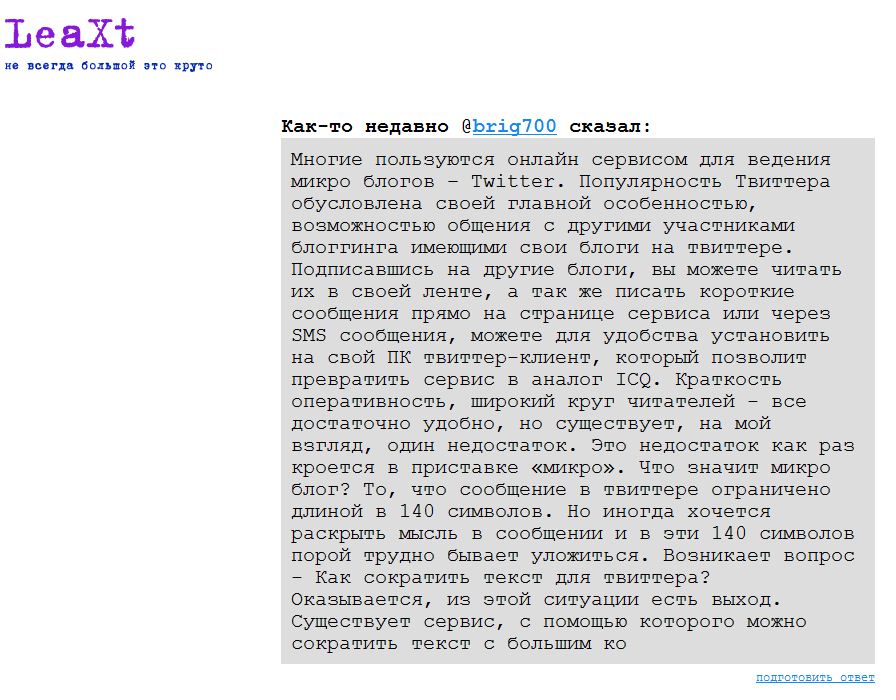 LeaXt
не всегда большой это круто

Как-то недавно @brig700 сказал:

Многие пользуются онлайн сервисом для ведения микро блогов – Twitter. Популярность Твиттера обусловлена своей главной особенностью, возможностью общения с другими участниками блоггинга имеющими свои блоги на твиттере. Подписавшись на другие блоги, вы можете читать их в своей ленте, а так же писать короткие сообщения прямо на странице сервиса или через SMS сообщения, можете для удобства установить на свой ПК твиттер-клиент, который позволит превратить сервис в аналог ICQ. Краткость оперативность, широкий круг читателей – все достаточно удобно, но существует, на мой взгляд, один недостаток. Это недостаток как раз кроется в приставке «микро». Что значит микро блог? То, что сообщение в твиттере ограничено длиной в 140 символов. Но иногда хочется раскрыть мысль в сообщении и в эти 140 символов порой трудно бывает уложиться. Возникает вопрос – Как сократить текст для твиттера? Оказывается, из этой ситуации есть выход. Существует сервис, с помощью которого можно сократить текст с большим ко

подготовить ответ